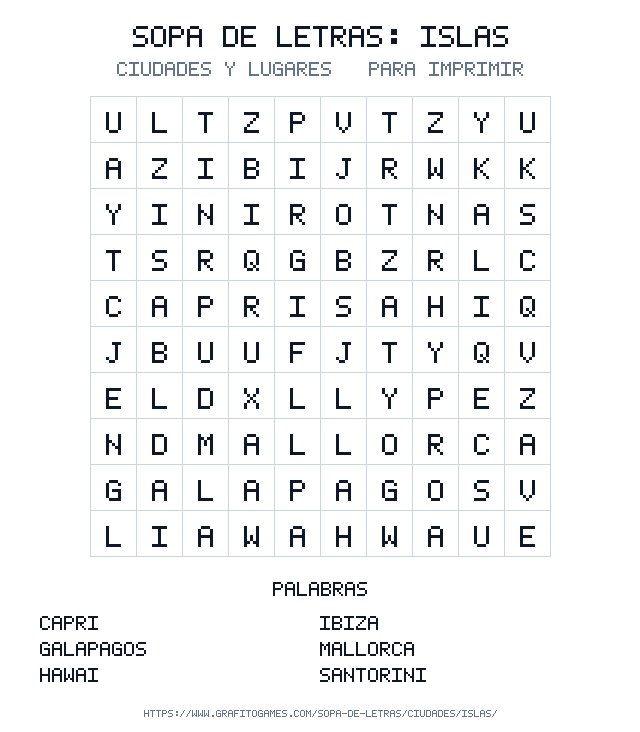 SOPA DE LETRAS: ISLAS

CIUDADES Y LUGARES PARA IMPRIMIR

| U | L | T | Z | P | V | T | Z | Y | U |
|---|---|---|---|---|---|---|---|---|---|
| A | Z | I | B | I | J | R | W | K | K |
| Y | I | N | I | R | O | T | N | A | S |
| T | S | R | Q | G | B | Z | R | L | C |
| C | A | P | R | I | S | A | H | I | Q |
| J | B | U | U | F | J | T | Y | Q | V |
| E | L | D | X | L | L | Y | P | E | Z |
| N | D | M | A | L | L | O | R | C | A |
| G | A | L | A | P | A | G | O | S | V |
| L | I | A | W | A | H | W | A | U | E |

PALABRAS

CAPRI
GALAPAGOS
HAWAI

IBIZA
MALLORCA
SANTORINI

HTTPS://WWW.GRAFITOGAMES.COM/SOPA-DE-LETRAS/CIUDADES/ISLAS/